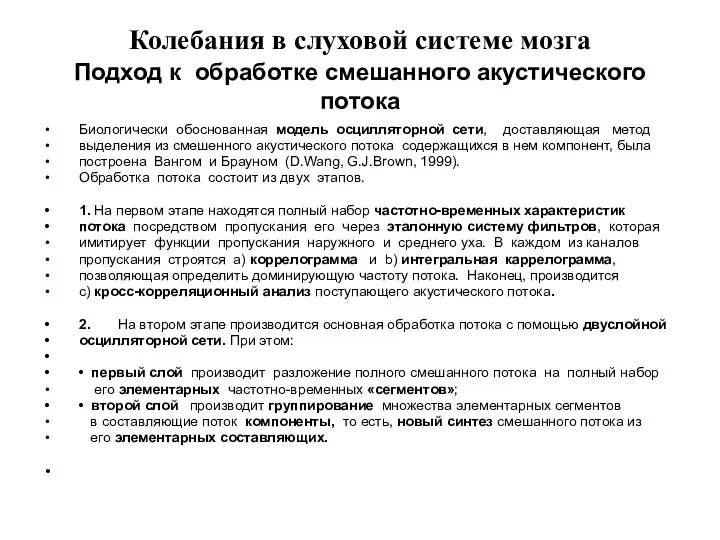 Колебания в слуховой системе мозга
Подход к обработке смешанного акустического потока

• Биологически обоснованная модель осцилляторной сети, доставляющая метод
• выделения из смешенного акустического потока содержащихся в нем компонент, была
• построена Вангом и Брауном (D.Wang, G.J.Brown, 1999).
• Обработка потока состоит из двух этапов.

• 1. На первом этапе находятся полный набор частотно-временных характеристик
• потока посредством пропускания его через эталонную систему фильтров, которая
• имитирует функции пропускания наружного и среднего уха. В каждом из каналов
• пропускания строятся a) коррелограмма и b) интегральная каррелограмма,
• позволяющая определить доминирующую частоту потока. Наконец, производится
• c) кросс-корреляционный анализ поступающего акустического потока.

• 2. На втором этапе производится основная обработка потока с помощью двуслойной
• осцилляторной сети. При этом:
•
• • первый слой производит разложение полного смешанного потока на полный набор
• его элементарных частотно-временных «сегментов»;
• • второй слой производит группирование множества элементарных сегментов
• в составляющие поток компоненты, то есть, новый синтез смешанного потока из
• его элементарных составляющих.

•